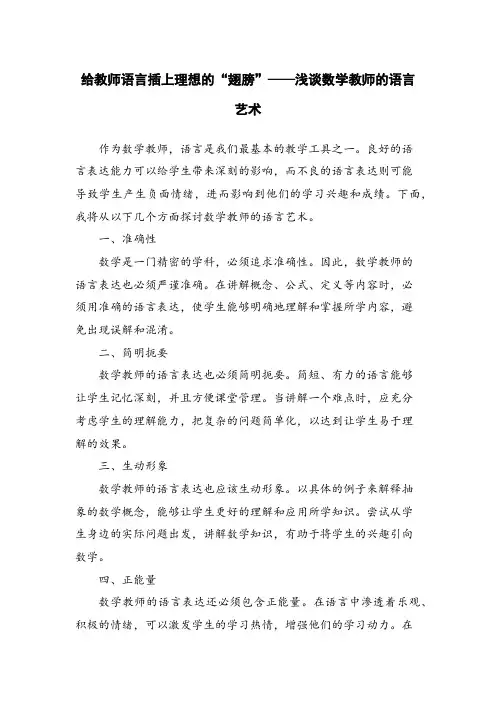 给教师语言插上理想的“翅膀”——浅谈数学教师的语言艺术

作为数学教师，语言是我们最基本的教学工具之一。良好的语言表达能力可以给学生带来深刻的影响，而不良的语言表达则可能导致学生产生负面情绪，进而影响到他们的学习兴趣和成绩。下面，我将从以下几个方面探讨数学教师的语言艺术。

一、准确性

数学是一门精密的学科，必须追求准确性。因此，数学教师的语言表达也必须严谨准确。在讲解概念、公式、定义等内容时，必须用准确的语言表达，使学生能够明确地理解和掌握所学内容，避免出现误解和混淆。

二、简明扼要

数学教师的语言表达也必须简明扼要。简短、有力的语言能够让学生记忆深刻，并且方便课堂管理。当讲解一个难点时，应充分考虑学生的理解能力，把复杂的问题简单化，以达到让学生易于理解的效果。

三、生动形象

数学教师的语言表达也应该生动形象。以具体的例子来解释抽象的数学概念，能够让学生更好的理解和应用所学知识。尝试从学生身边的实际问题出发，讲解数学知识，有助于将学生的兴趣引向数学。

四、正能量

数学教师的语言表达还必须包含正能量。在语言中渗透着乐观、积极的情绪，可以激发学生的学习热情，增强他们的学习动力。在